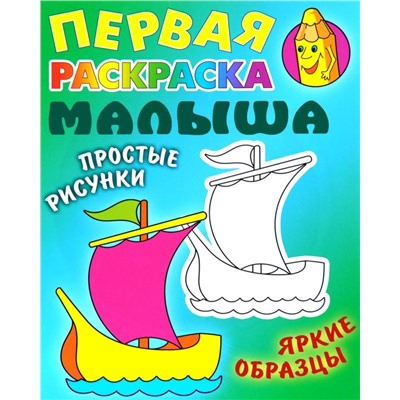 ПЕРВАЯ
РАСКРАСКА
МАЛЫША

ПРОСТЫЕ
РИСУНКИ

ЯРКИЕ
ОБРАЗЦЫ